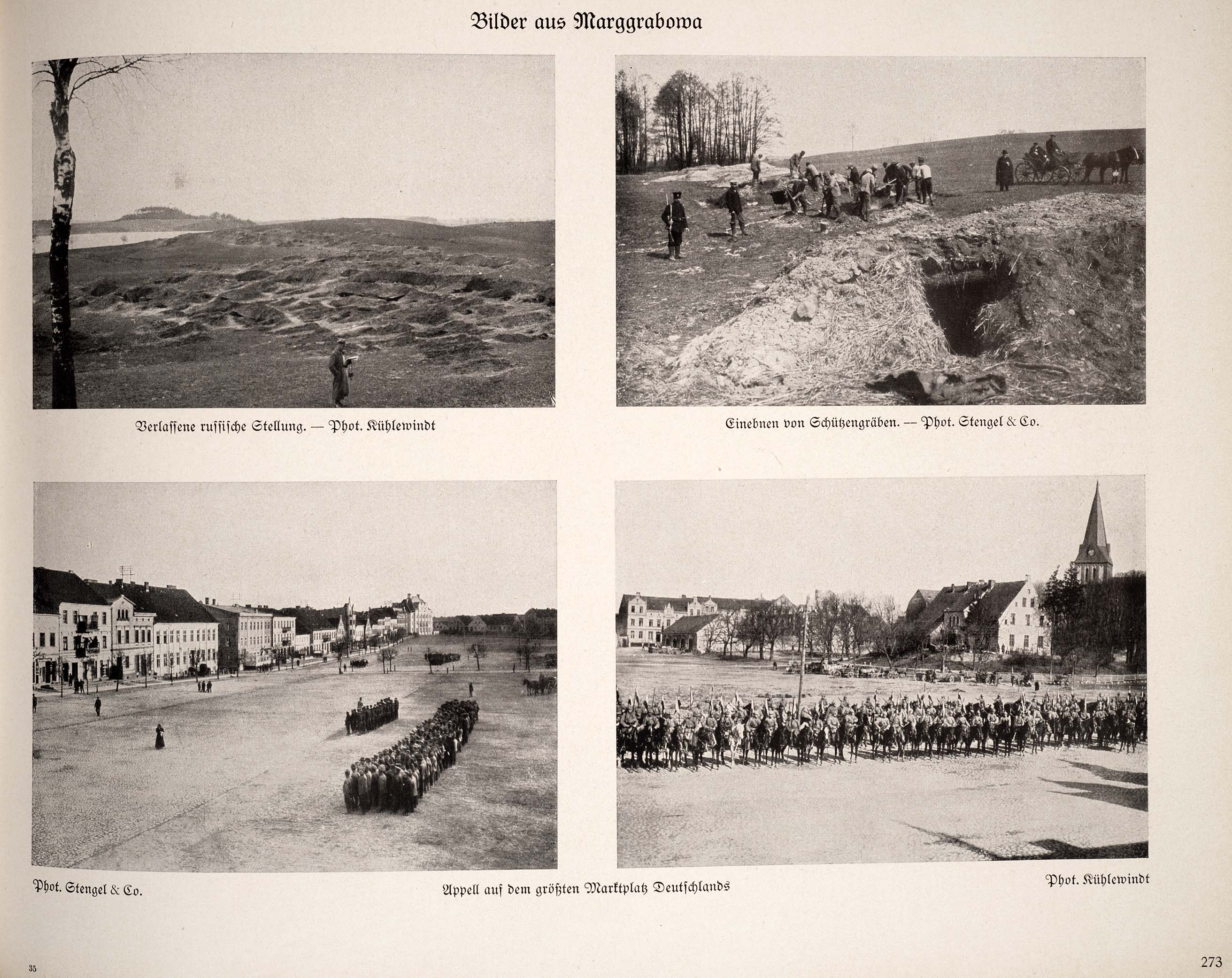 Bilder aus Marggrabowa

Verlassene russische Stellung. — Phot. Kühlewindt

Einebnen von Schützengräben. -- Phot. Stengel & Co.

Phot. Stengel & Co.

Appell auf dem größten Marktplatz Deutschlands

Phot. Kühlewindt

35

273